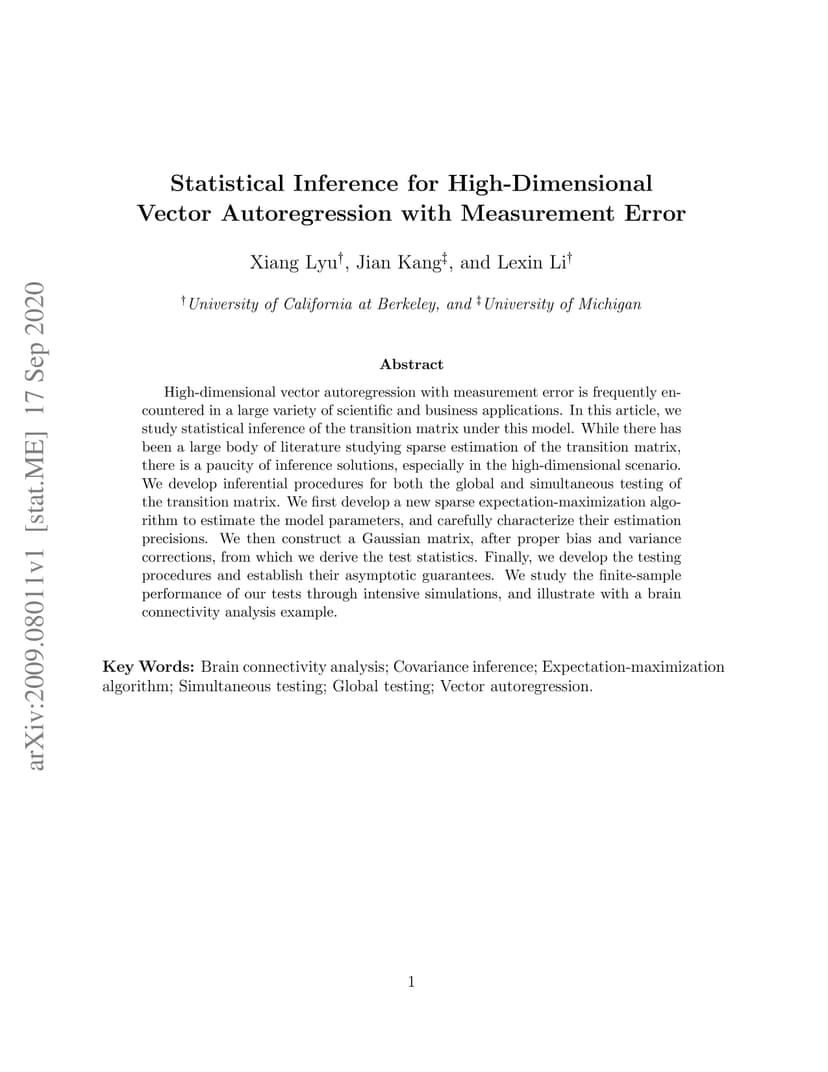 arXiv:2009.08011v1 [stat.ME] 17 Sep 2020

Statistical Inference for High-Dimensional Vector Autoregression with Measurement Error

Xiang Lyu$^{\dagger}$, Jian Kang$^{\ddagger}$, and Lexin Li$^{\dagger}$

$^{\dagger}$University of California at Berkeley, and $^{\ddagger}$University of Michigan

Abstract

High-dimensional vector autoregression with measurement error is frequently encountered in a large variety of scientific and business applications. In this article, we study statistical inference of the transition matrix under this model. While there has been a large body of literature studying sparse estimation of the transition matrix, there is a paucity of inference solutions, especially in the high-dimensional scenario. We develop inferential procedures for both the global and simultaneous testing of the transition matrix. We first develop a new sparse expectation-maximization algorithm to estimate the model parameters, and carefully characterize their estimation precisions. We then construct a Gaussian matrix, after proper bias and variance corrections, from which we derive the test statistics. Finally, we develop the testing procedures and establish their asymptotic guarantees. We study the finite-sample performance of our tests through intensive simulations, and illustrate with a brain connectivity analysis example.

Key Words: Brain connectivity analysis; Covariance inference; Expectation-maximization algorithm; Simultaneous testing; Global testing; Vector autoregression.

1